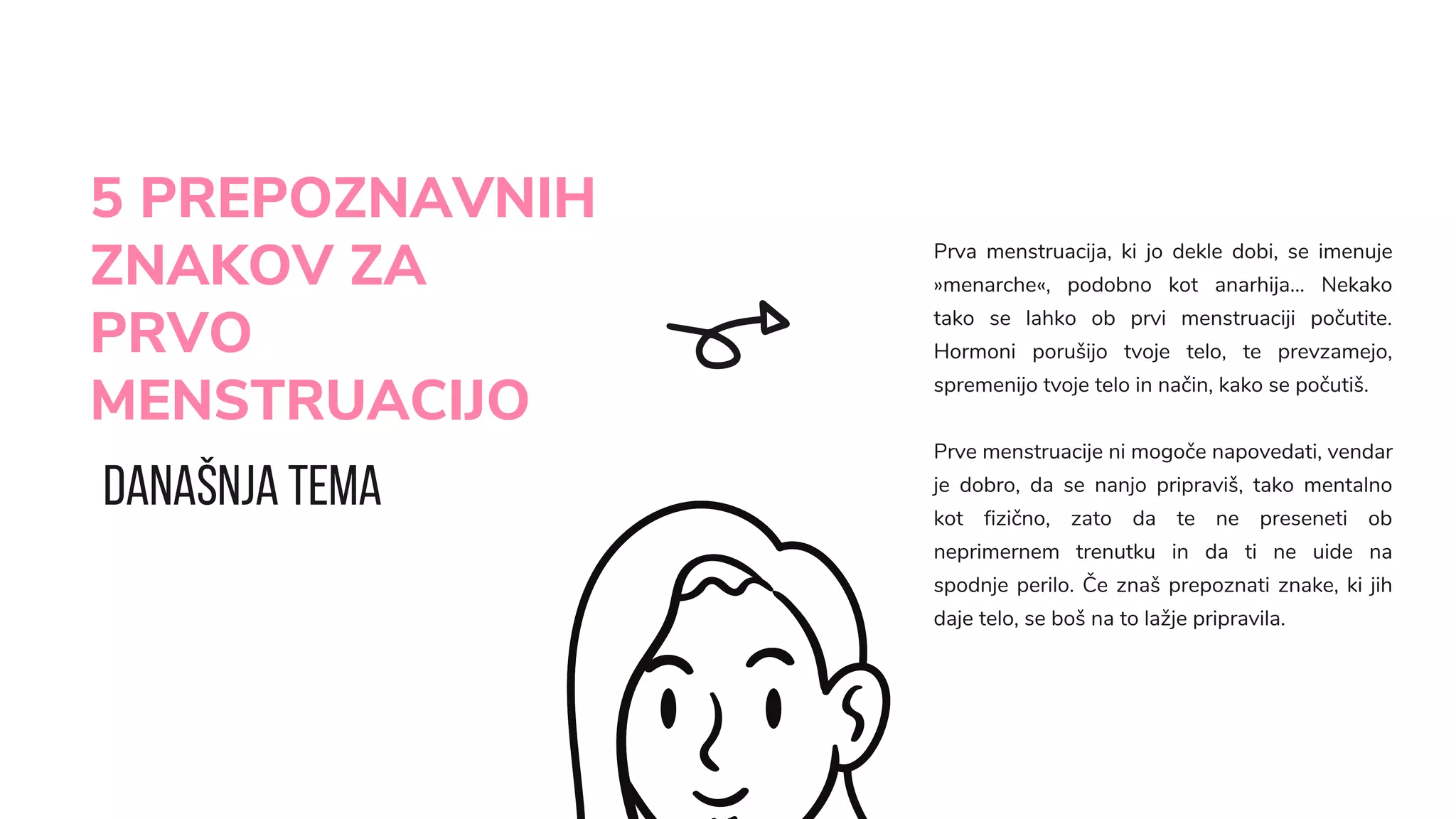 5 PREPOZNAVNIH ZNAKOV ZA PRVO MENSTRUACIJO

DANAŠNJA TEMA

Prva menstruacija, ki jo dekle dobi, se imenuje »menarche«, podobno kot anarhija... Nekako tako se lahko ob prvi menstruaciji počutite. Hormoni porušijo tvoje telo, te prevzamejo, spremenijo tvoje telo in način, kako se počutiš.

Prve menstruacije ni mogoče napovedati, vendar je dobro, da se nanjo pripraviš, tako mentalno kot fizično, zato da te ne preseneti ob neprimernem trenutku in da ti ne uide na spodnje perilo. Če znaš prepoznati znake, ki jih daje telo, se boš na to lažje pripravila.